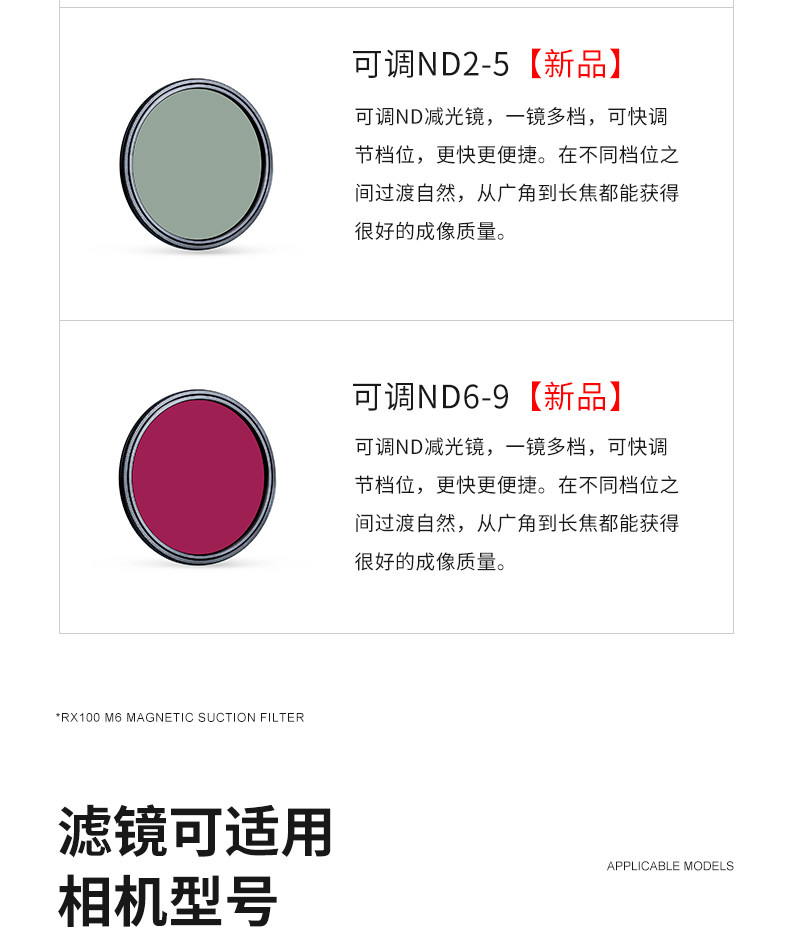 可调ND2-5【新品】

可调ND减光镜，一镜多档，可快调节档位，更快更便捷。在不同档位之间过渡自然，从广角到长焦都能获得很好的成像质量。

可调ND6-9【新品】

可调ND减光镜，一镜多档，可快调节档位，更快更便捷。在不同档位之间过渡自然，从广角到长焦都能获得很好的成像质量。

*RX100 M6 MAGNETIC SUCTION FILTER

滤镜可适用
相机型号

APPLICABLE MODELS